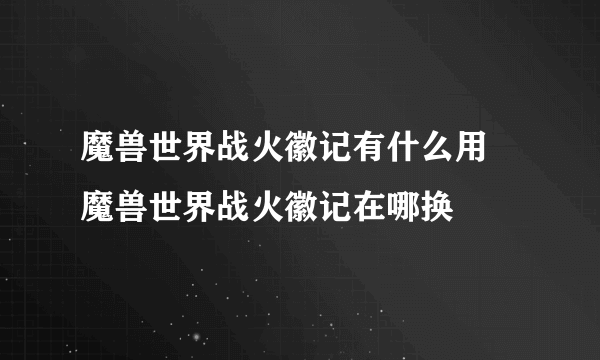 魔兽世界战火徽记有什么用
魔兽世界战火徽记在哪换